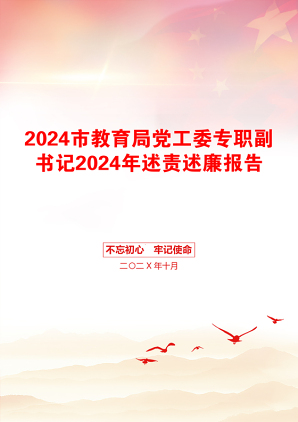 2024市教育局党工委专职副书记2024年述责述廉报告

不忘初心　牢记使命

二〇二X年十月